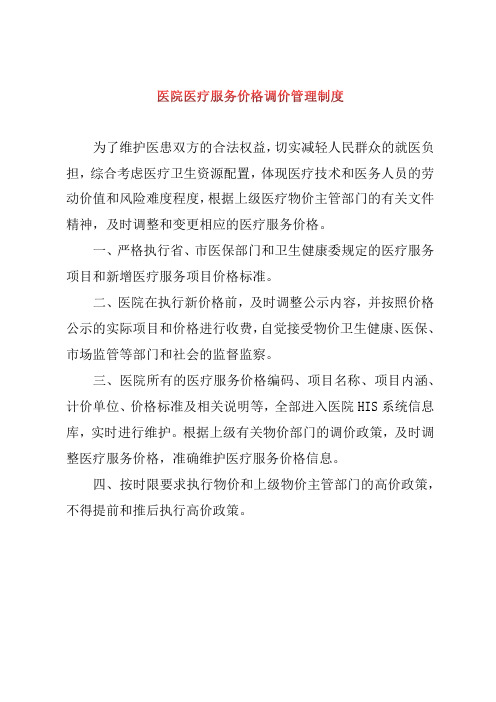 医院医疗服务价格调价管理制度

为了维护医患双方的合法权益，切实减轻人民群众的就医负担，综合考虑医疗卫生资源配置，体现医疗技术和医务人员的劳动价值和风险难度程度，根据上级医疗物价主管部门的有关文件精神，及时调整和变更相应的医疗服务价格。

一、严格执行省、市医保部门和卫生健康委规定的医疗服务项目和新增医疗服务项目价格标准。

二、医院在执行新价格前，及时调整公示内容，并按照价格公示的实际项目和价格进行收费，自觉接受物价卫生健康、医保、市场监管等部门和社会的监督监察。

三、医院所有的医疗服务价格编码、项目名称、项目内涵、计价单位、价格标准及相关说明等，全部进入医院 HIS 系统信息库，实时进行维护。根据上级有关物价部门的调价政策，及时调整医疗服务价格，准确维护医疗服务价格信息。

四、按时限要求执行物价和上级物价主管部门的高价政策，不得提前和推后执行高价政策。